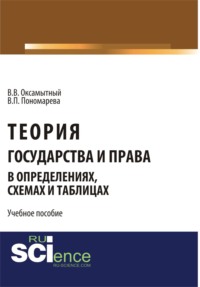 В.В. Оксамытный
В.П. Пономарева

ТЕОРИЯ
ГОСУДАРСТВА И ПРАВА
В ОПРЕДЕЛЕНИЯХ, СХЕМАХ И ТАБЛИЦАХ

Учебное пособие

RU SCIence
RU-SCIENCE.COM